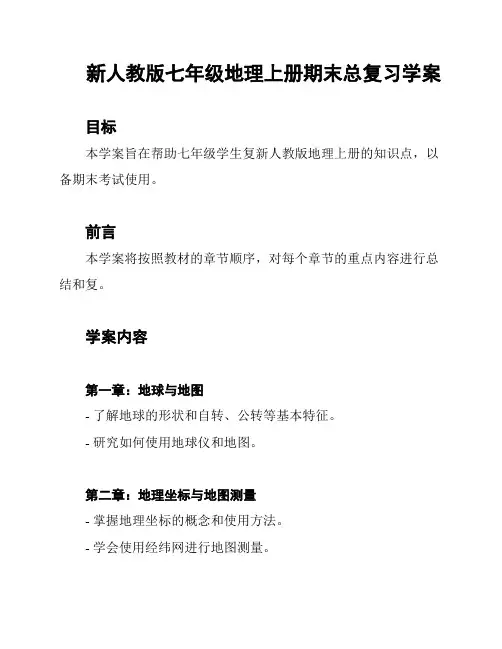 新人教版七年级地理上册期末总复习学案

目标

本学案旨在帮助七年级学生复新人教版地理上册的知识点，以备期末考试使用。

前言

本学案将按照教材的章节顺序，对每个章节的重点内容进行总结和复。

学案内容

第一章：地球与地图

- 了解地球的形状和自转、公转等基本特征。

- 研究如何使用地球仪和地图。

第二章：地理坐标与地图测量

- 掌握地理坐标的概念和使用方法。

- 学会使用经纬网进行地图测量。